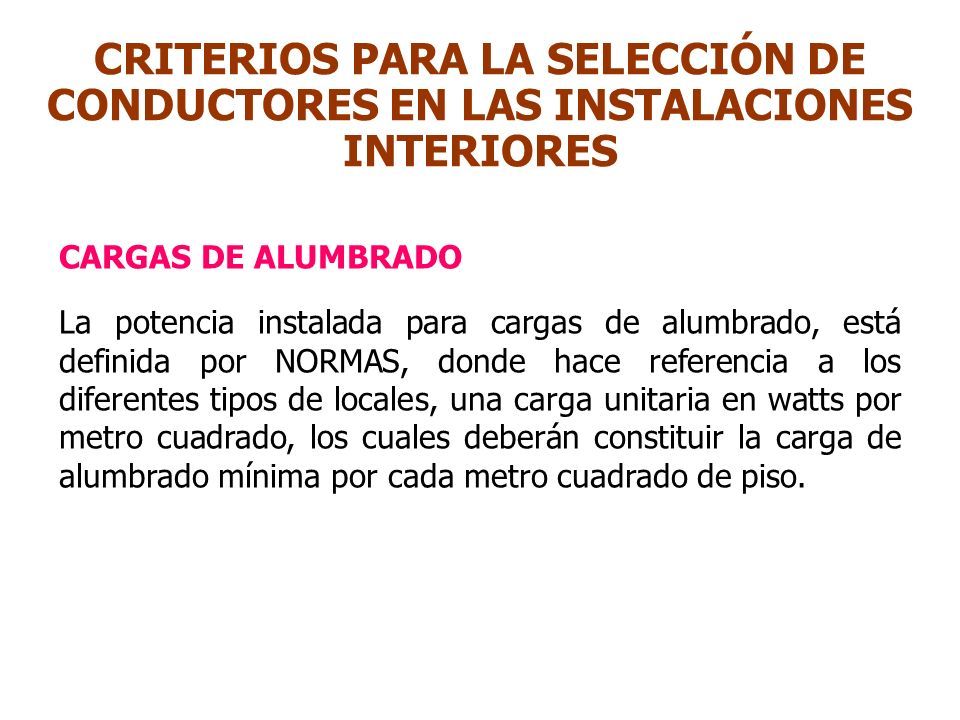 CRITERIOS PARA LA SELECCIÓN DE CONDUCTORES EN LAS INSTALACIONES INTERIORES

CARGAS DE ALUMBRADO

La potencia instalada para cargas de alumbrado, está definida por NORMAS, donde hace referencia a los diferentes tipos de locales, una carga unitaria en watts por metro cuadrado, los cuales deberán constituir la carga de alumbrado mínima por cada metro cuadrado de piso.